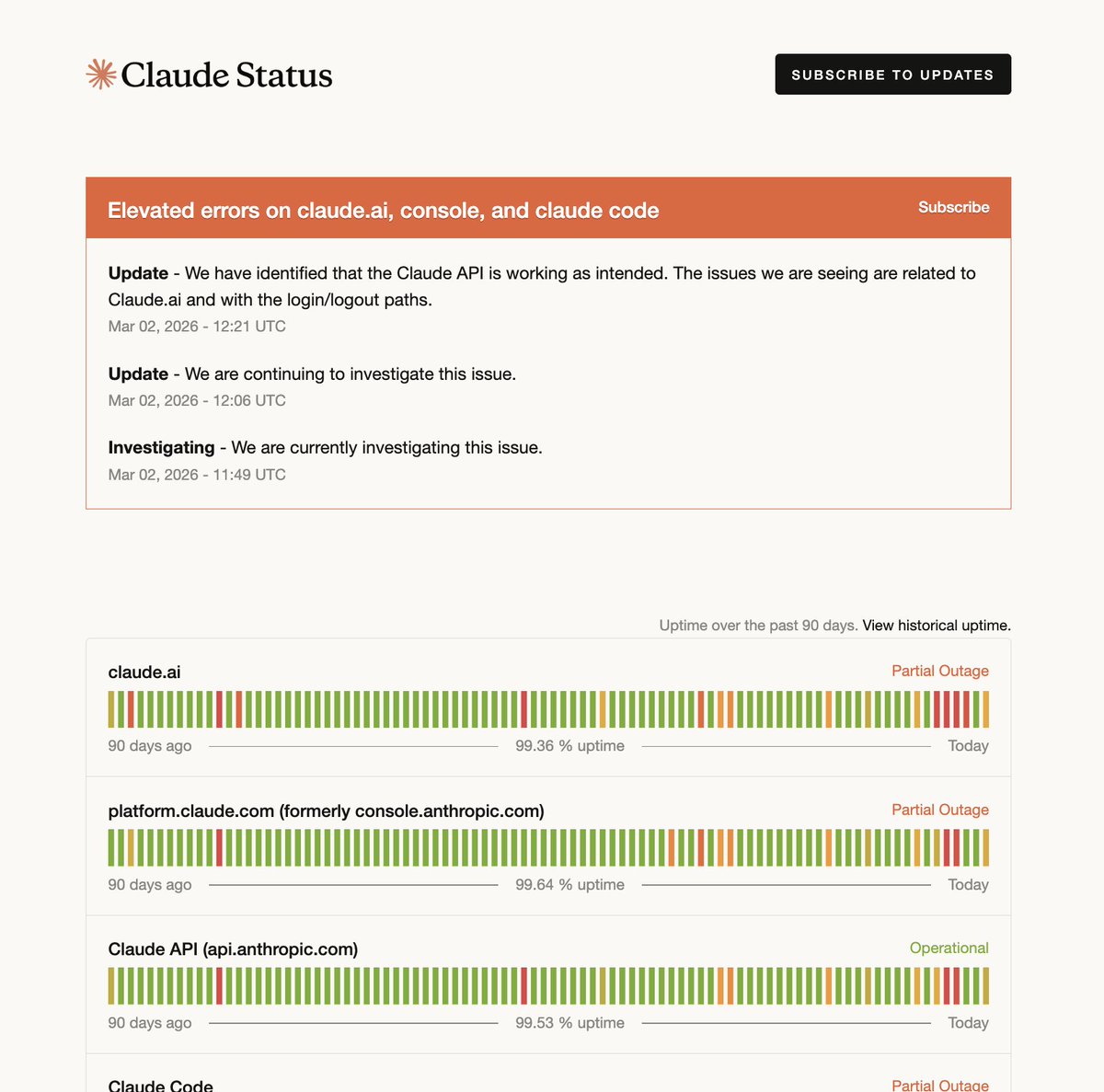 Claude Status

SUBSCRIBE TO UPDATES

Elevated errors on claude.ai, console, and claude code

Subscribe

**Update** - We have identified that the Claude API is working as intended. The issues we are seeing are related to Claude.ai and with the login/logout paths.
Mar 02, 2026 - 12:21 UTC

**Update** - We are continuing to investigate this issue.
Mar 02, 2026 - 12:06 UTC

**Investigating** - We are currently investigating this issue.
Mar 02, 2026 - 11:49 UTC

Uptime over the past 90 days. View historical uptime.

claude.ai
Partial Outage
90 days ago 99.36 % uptime Today

platform.claude.com (formerly console.anthropic.com)
Partial Outage
90 days ago 99.64 % uptime Today

Claude API (api.anthropic.com)
Operational
90 days ago 99.53 % uptime Today

Claude Code
Partial Outage